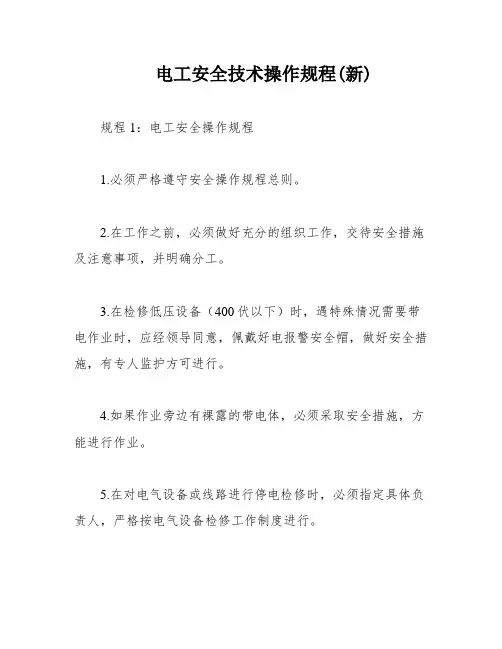 电工安全技术操作规程(新)

规程 1：电工安全操作规程

1.必须严格遵守安全操作规程总则。

2.在工作之前，必须做好充分的组织工作，交待安全措施及注意事项，并明确分工。

3.在检修低压设备（400 伏以下）时，遇特殊情况需要带电作业时，应经领导同意，佩戴好电报警安全帽，做好安全措施，有专人监护方可进行。

4.如果作业旁边有裸露的带电体，必须采取安全措施，方能进行作业。

5.在对电气设备或线路进行停电检修时，必须指定具体负责人，严格按电气设备检修工作制度进行。